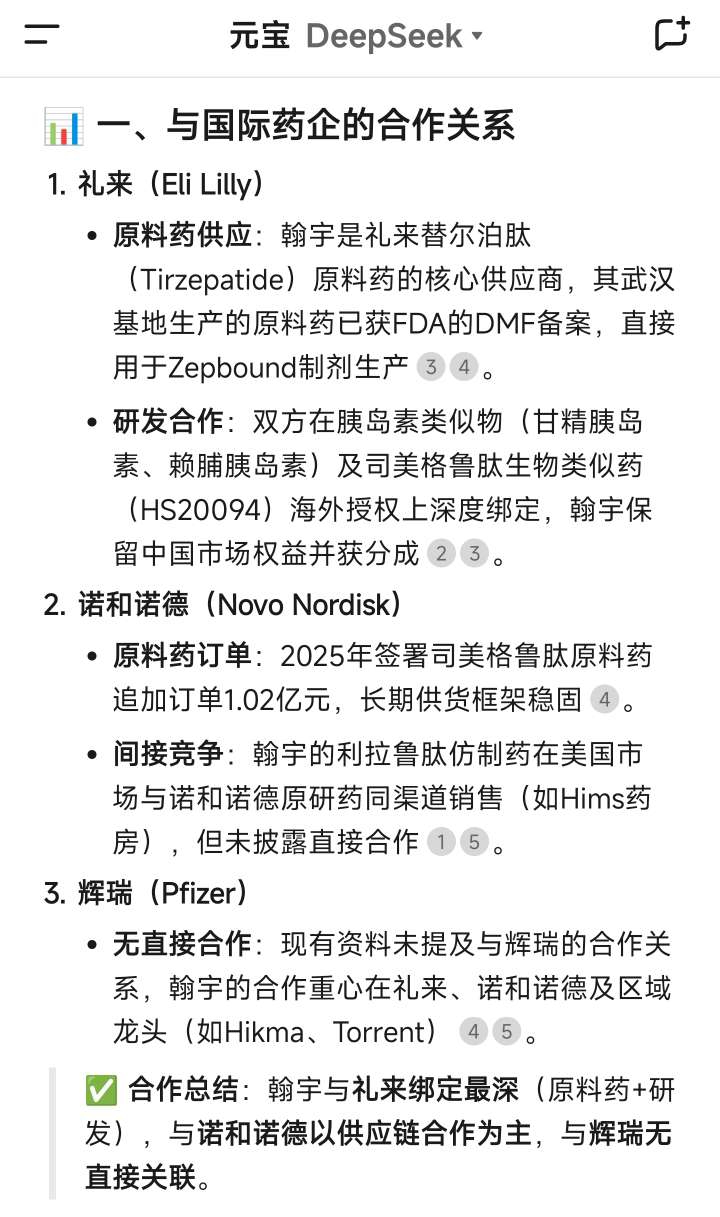 元宝 DeepSeek

📊 一、与国际药企的合作关系

1. 礼来（Eli Lilly）

• 原料药供应：翰宇是礼来替尔泊肽（Tirzepatide）原料药的核心供应商，其武汉基地生产的原料药已获FDA的DMF备案，直接用于Zepbound制剂生产 3 4 。

• 研发合作：双方在胰岛素类似物（甘精胰岛素、赖脯胰岛素）及司美格鲁肽生物类似药（HS20094）海外授权上深度绑定，翰宇保留中国市场权益并获分成 2 3 。

2. 诺和诺德（Novo Nordisk）

• 原料药订单：2025年签署司美格鲁肽原料药追加订单1.02亿元，长期供货框架稳固 4 。

• 间接竞争：翰宇的利拉鲁肽仿制药在美国市场与诺和诺德原研药同渠道销售（如Hims药房），但未披露直接合作 1 5 。

3. 辉瑞（Pfizer）

• 无直接合作：现有资料未提及与辉瑞的合作关系，翰宇的合作重心在礼来、诺和诺德及区域龙头（如Hikma、Torrent） 4 5 。

✅ 合作总结：翰宇与礼来绑定最深（原料药+研发），与诺和诺德以供应链合作为主，与辉瑞无直接关联。